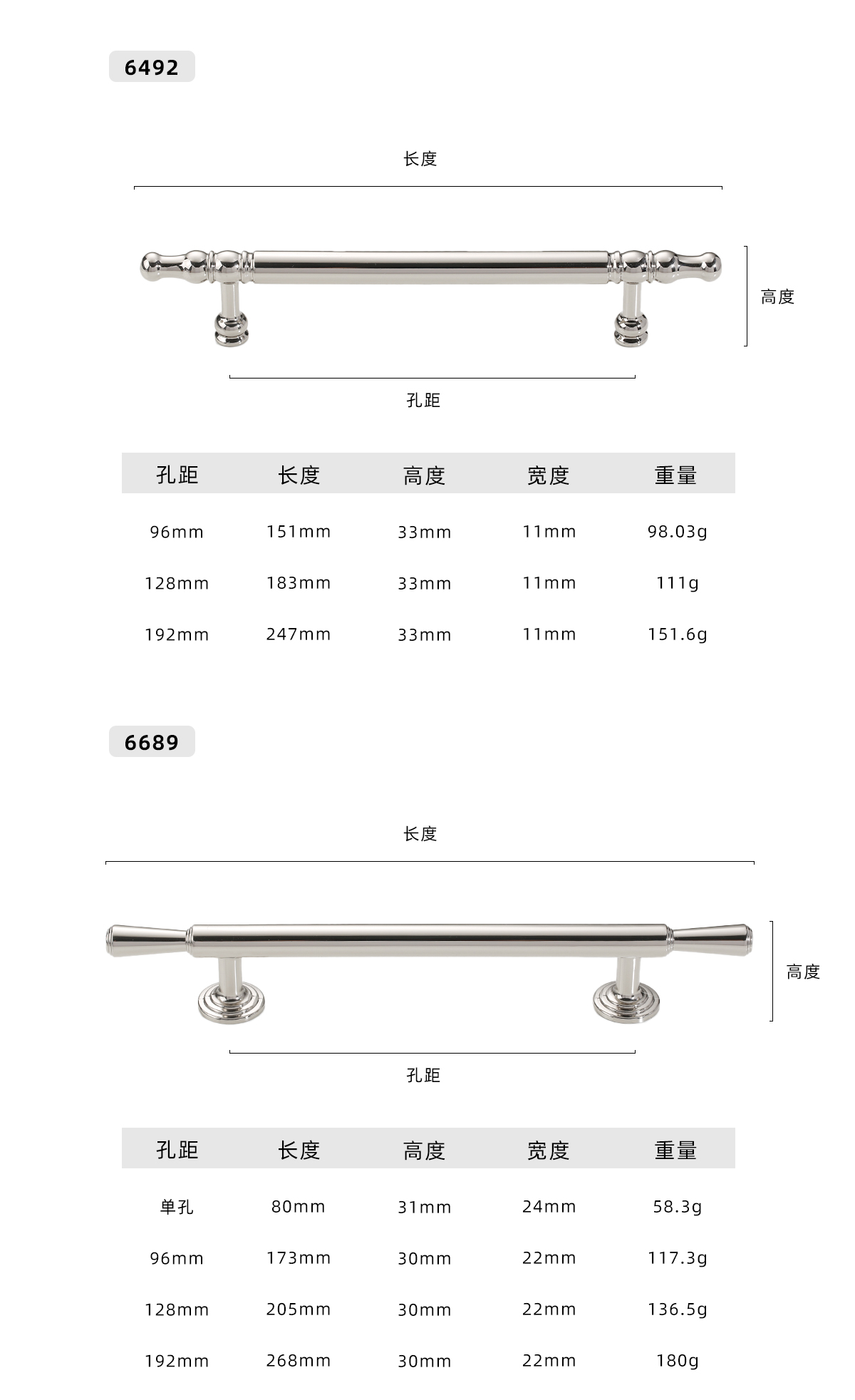 6492

长度

高度

孔距

| 孔距 | 长度 | 高度 | 宽度 | 重量 |
|---|---|---|---|---|
| 96mm | 151mm | 33mm | 11mm | 98.03g |
| 128mm | 183mm | 33mm | 11mm | 111g |
| 192mm | 247mm | 33mm | 11mm | 151.6g |

6689

长度

高度

孔距

| 孔距 | 长度 | 高度 | 宽度 | 重量 |
|---|---|---|---|---|
| 单孔 | 80mm | 31mm | 24mm | 58.3g |
| 96mm | 173mm | 30mm | 22mm | 117.3g |
| 128mm | 205mm | 30mm | 22mm | 136.5g |
| 192mm | 268mm | 30mm | 22mm | 180g |